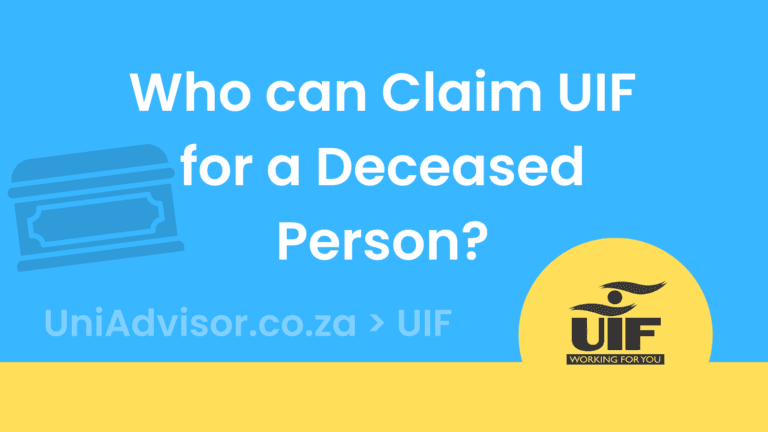 Who can Claim UIF for a Deceased Person?

UniAdvisor.co.za > UIF

UIF
WORKING FOR YOU